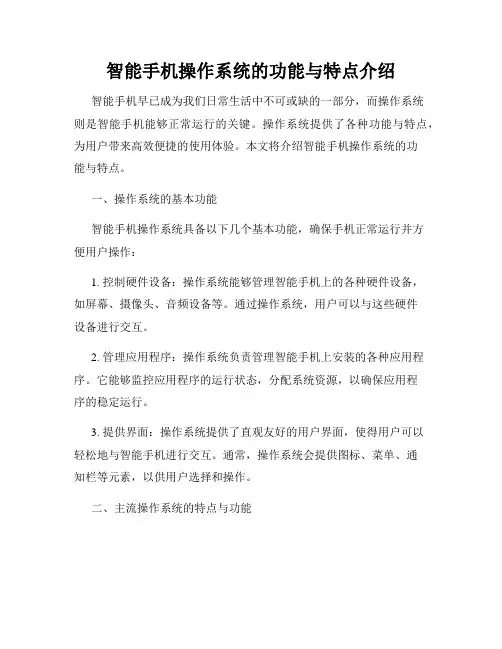 智能手机操作系统的功能与特点介绍

智能手机早已成为我们日常生活中不可或缺的一部分，而操作系统则是智能手机能够正常运行的关键。操作系统提供了各种功能与特点，为用户带来高效便捷的使用体验。本文将介绍智能手机操作系统的功能与特点。

一、操作系统的基本功能

智能手机操作系统具备以下几个基本功能，确保手机正常运行并方便用户操作：

1. 控制硬件设备：操作系统能够管理智能手机上的各种硬件设备，如屏幕、摄像头、音频设备等。通过操作系统，用户可以与这些硬件设备进行交互。

2. 管理应用程序：操作系统负责管理智能手机上安装的各种应用程序。它能够监控应用程序的运行状态，分配系统资源，以确保应用程序的稳定运行。

3. 提供界面：操作系统提供了直观友好的用户界面，使得用户可以轻松地与智能手机进行交互。通常，操作系统会提供图标、菜单、通知栏等元素，以供用户选择和操作。

二、主流操作系统的特点与功能